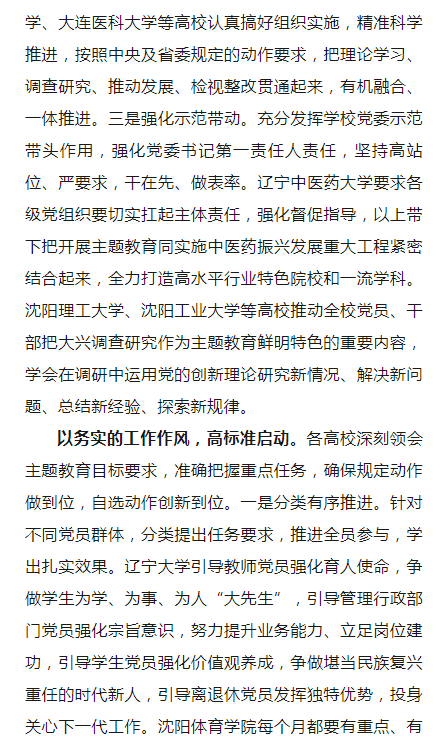 学、大连医科大学等高校认真搞好组织实施，精准科学推进，按照中央及省委规定的动作要求，把理论学习、调查研究、推动发展、检视整改贯通起来，有机融合、一体推进。三是强化示范带动。充分发挥学校党委示范带头作用，强化党委书记第一责任人责任，坚持高站位、严要求，干在先、做表率。辽宁中医药大学要求各级党组织要切实扛起主体责任，强化督促指导，以上带下把开展主题教育同实施中医药振兴发展重大工程紧密结合起来，全力打造高水平行业特色院校和一流学科。沈阳理工大学、沈阳工业大学等高校推动全校党员、干部把大兴调查研究作为主题教育鲜明特色的重要内容，学会在调研中运用党的创新理论研究新情况、解决新问题、总结新经验、探索新规律。

以务实的工作作风，高标准启动。各高校深刻领会主题教育目标要求，准确把握重点任务，确保规定动作做到位，自选动作创新到位。一是分类有序推进。针对不同党员群体，分类提出任务要求，推进全员参与，学出扎实效果。辽宁大学引导教师党员强化育人使命，争做学生为学、为事、为人“大先生”，引导管理行政部门党员强化宗旨意识，努力提升业务能力、立足岗位建功，引导学生党员强化价值观养成，争做堪当民族复兴重任的时代新人，引导离退休党员发挥独特优势，投身关心下一代工作。沈阳体育学院每个月都要有重点、有